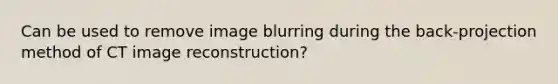 Can be used to remove image blurring during the back-projection method of CT image reconstruction?